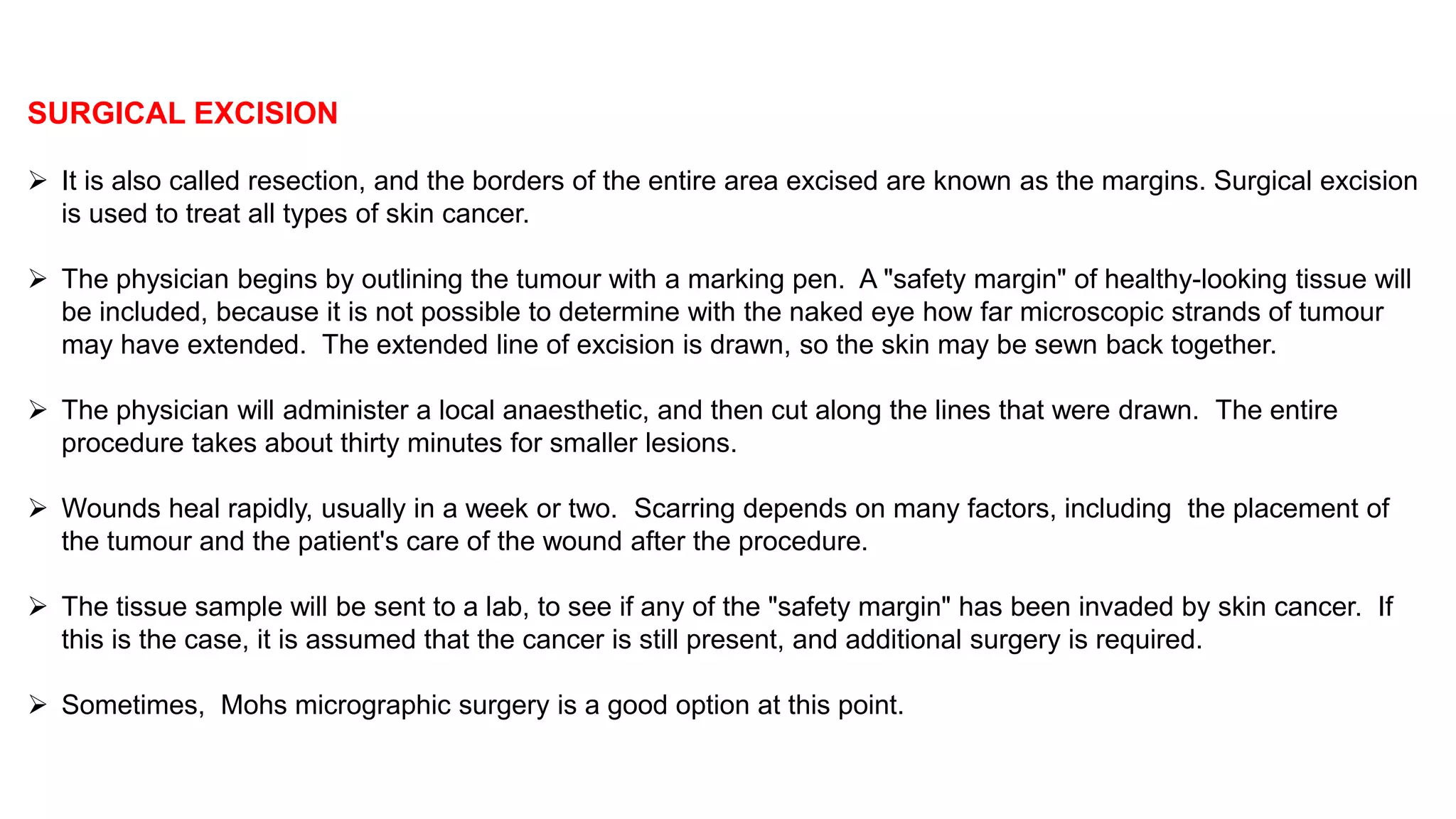 SURGICAL EXCISION

➢ It is also called resection, and the borders of the entire area excised are known as the margins. Surgical excision is used to treat all types of skin cancer.

➢ The physician begins by outlining the tumour with a marking pen. A "safety margin" of healthy-looking tissue will be included, because it is not possible to determine with the naked eye how far microscopic strands of tumour may have extended. The extended line of excision is drawn, so the skin may be sewn back together.

➢ The physician will administer a local anaesthetic, and then cut along the lines that were drawn. The entire procedure takes about thirty minutes for smaller lesions.

➢ Wounds heal rapidly, usually in a week or two. Scarring depends on many factors, including the placement of the tumour and the patient's care of the wound after the procedure.

➢ The tissue sample will be sent to a lab, to see if any of the "safety margin" has been invaded by skin cancer. If this is the case, it is assumed that the cancer is still present, and additional surgery is required.

➢ Sometimes, Mohs micrographic surgery is a good option at this point.